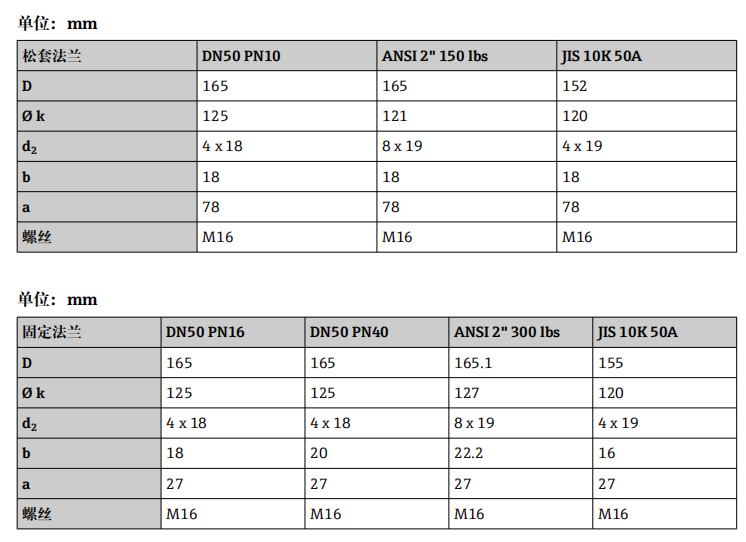 单位：mm

| 松套法兰 | DN50 PN10 | ANSI 2" 150 lbs | JIS 10K 50A |
|---|---|---|---|
| D | 165 | 165 | 152 |
| Ø k | 125 | 121 | 120 |
| $d_2$ | 4 x 18 | 8 x 19 | 4 x 19 |
| b | 18 | 18 | 18 |
| a | 78 | 78 | 78 |
| 螺丝 | M16 | M16 | M16 |

单位：mm

| 固定法兰 | DN50 PN16 | DN50 PN40 | ANSI 2" 300 lbs | JIS 10K 50A |
|---|---|---|---|---|
| D | 165 | 165 | 165.1 | 155 |
| Ø k | 125 | 125 | 127 | 120 |
| $d_2$ | 4 x 18 | 4 x 18 | 8 x 19 | 4 x 19 |
| b | 18 | 20 | 22.2 | 16 |
| a | 27 | 27 | 27 | 27 |
| 螺丝 | M16 | M16 | M16 | M16 |